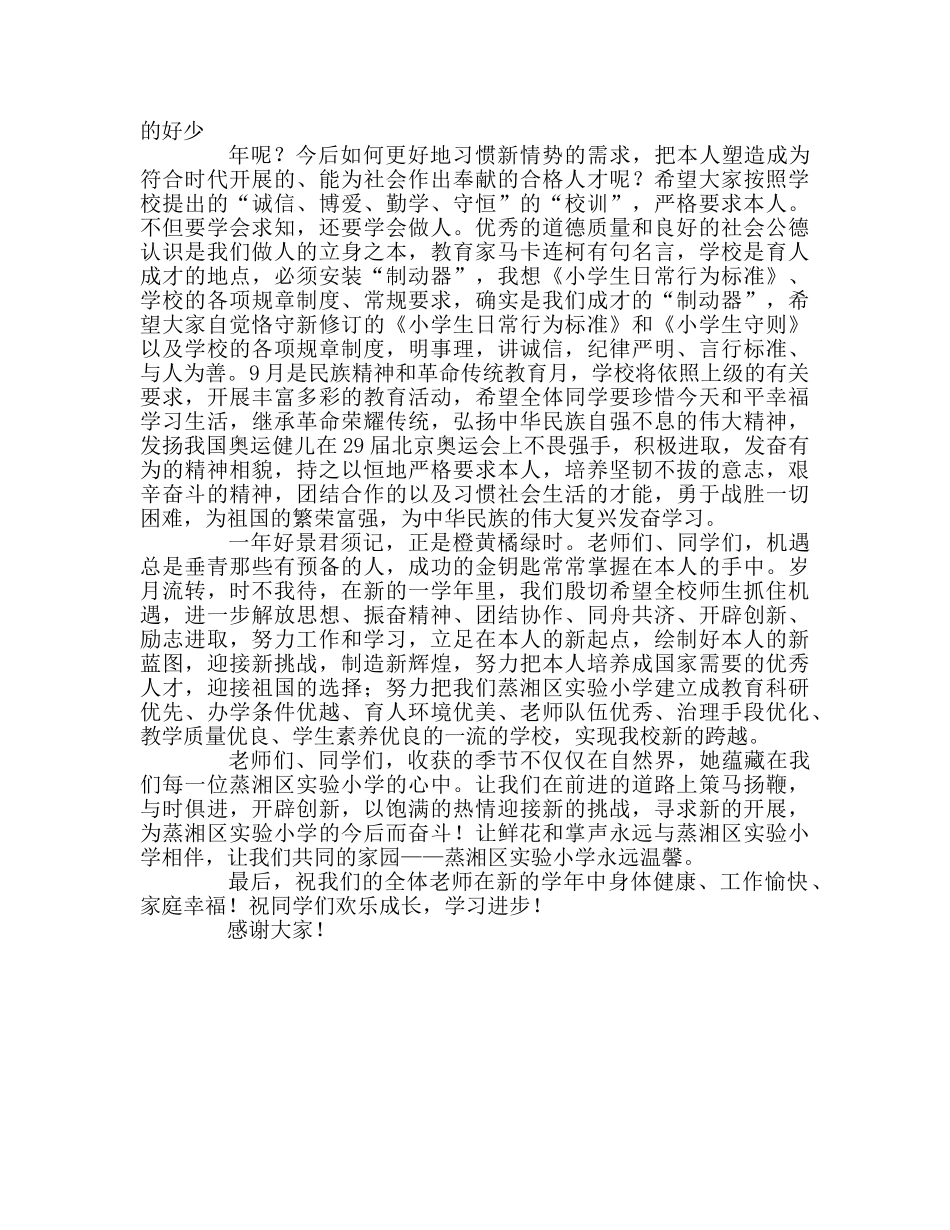 的好少

年呢？今后如何更好地习惯新情势的需求，把本人塑造成为符合时代开展的、能为社会作出奉献的合格人才呢？希望大家按照学校提出的“诚信、博爱、勤学、守恒”的“校训”，严格要求本人。不但要学会求知，还要学会做人。优秀的道德质量和良好的社会公德认识是我们做人的立身之本，教育家马卡连柯有句名言，学校是育人成才的地点，必须安装“制动器”，我想《小学生日常行为标准》、学校的各项规章制度、常规要求，确实是我们成才的“制动器”，希望大家自觉恪守新修订的《小学生日常行为标准》和《小学生守则》以及学校的各项规章制度，明事理，讲诚信，纪律严明、言行标准、与人为善。9月是民族精神和革命传统教育月，学校将依照上级的有关要求，开展丰富多彩的教育活动，希望全体同学要珍惜今天和平幸福学习生活，继承革命荣耀传统，弘扬中华民族自强不息的伟大精神，发扬我国奥运健儿在29届北京奥运会上不畏强手，积极进取，发奋有为的精神相貌，持之以恒地严格要求本人，培养坚韧不拔的意志，艰辛奋斗的精神，团结合作的以及习惯社会生活的才能，勇于战胜一切困难，为祖国的繁荣富强，为中华民族的伟大复兴发奋学习。

一年好景君须记，正是橙黄橘绿时。老师们、同学们，机遇总是垂青那些有预备的人，成功的金钥匙常常掌握在本人的手中。岁月流转，时不我待，在新的一学年里，我们殷切希望全校师生抓住机遇，进一步解放思想、振奋精神、团结协作、同舟共济、开辟创新、励志进取，努力工作和学习，立足在本人的新起点，绘制好本人的新蓝图，迎接新挑战，制造新辉煌，努力把本人培养成国家需要的优秀人才，迎接祖国的选择；努力把我们蒸湘区实验小学建立成教育科研优先、办学条件优越、育人环境优美、老师队伍优秀、治理手段优化、教学质量优良、学生素养优良的一流的学校，实现我校新的跨越。

老师们、同学们，收获的季节不仅仅在自然界，她蕴藏在我们每一位蒸湘区实验小学的心中。让我们在前进的道路上策马扬鞭，与时俱进，开辟创新，以饱满的热情迎接新的挑战，寻求新的开展，为蒸湘区实验小学的今后而奋斗！让鲜花和掌声永远与蒸湘区实验小学相伴，让我们共同的家园——蒸湘区实验小学永远温馨。

最后，祝我们的全体老师在新的学年中身体健康、工作愉快、家庭幸福！祝同学们欢乐成长，学习进步！

感谢大家！